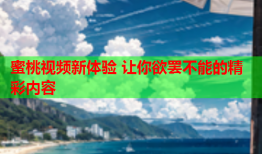 蜜桃视频新体验 让你欲罢不能的精彩内容